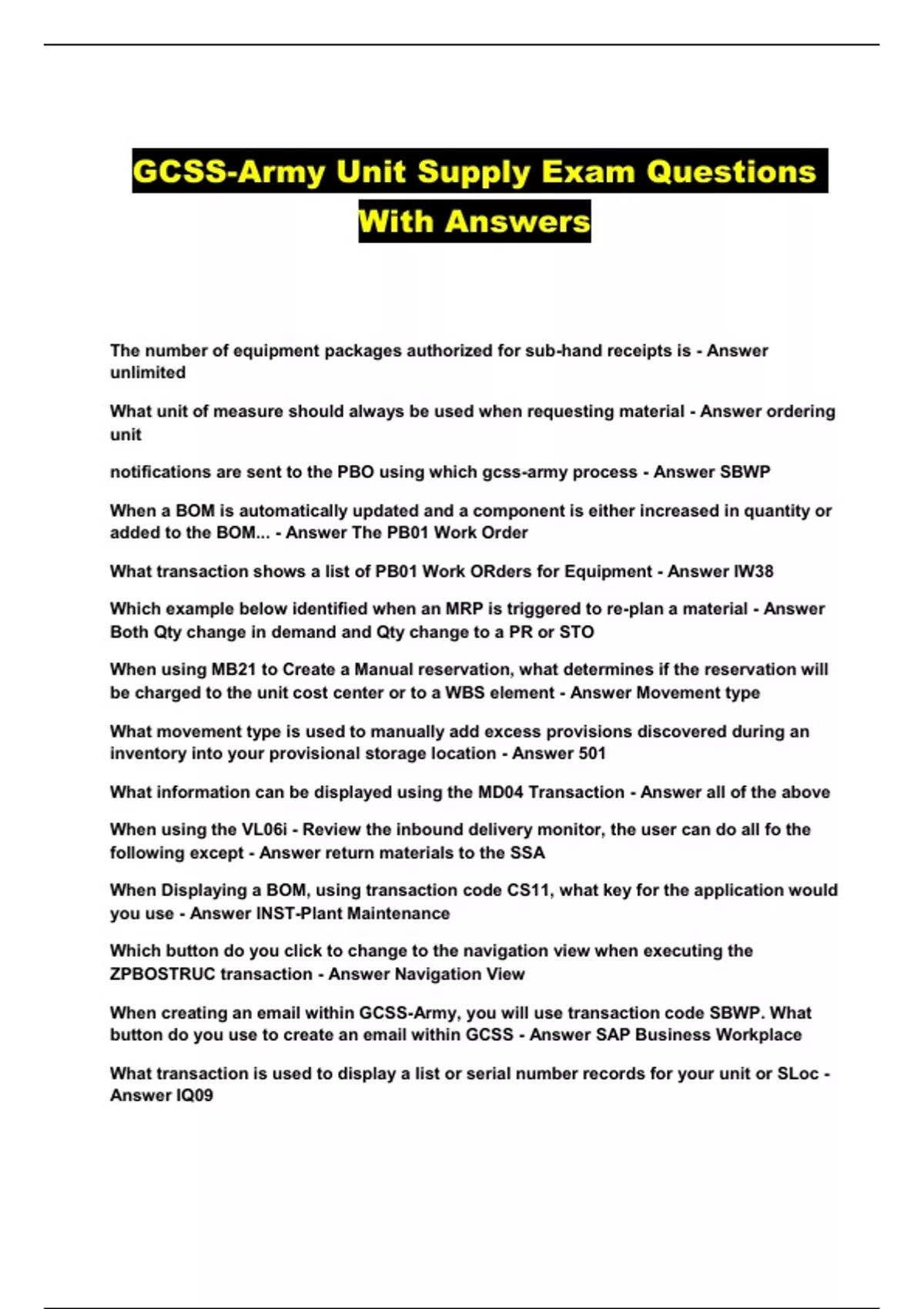 GCSS-Army Unit Supply Exam Questions With Answers

The number of equipment packages authorized for sub-hand receipts is - Answer unlimited

What unit of measure should always be used when requesting material - Answer ordering unit

notifications are sent to the PBO using which gcss-army process - Answer SBWP

When a BOM is automatically updated and a component is either increased in quantity or added to the BOM... - Answer The PB01 Work Order

What transaction shows a list of PB01 Work ORders for Equipment - Answer IW38

Which example below identified when an MRP is triggered to re-plan a material - Answer Both Qty change in demand and Qty change to a PR or STO

When using MB21 to Create a Manual reservation, what determines if the reservation will be charged to the unit cost center or to a WBS element - Answer Movement type

What movement type is used to manually add excess provisions discovered during an inventory into your provisional storage location - Answer 501

What information can be displayed using the MD04 Transaction - Answer all of the above

When using the VL06i - Review the inbound delivery monitor, the user can do all fo the following except - Answer return materials to the SSA

When Displaying a BOM, using transaction code CS11, what key for the application would you use - Answer INST-Plant Maintenance

Which button do you click to change to the navigation view when executing the ZPBOSTRUC transaction - Answer Navigation View

When creating an email within GCSS-Army, you will use transaction code SBWP. What button do you use to create an email within GCSS - Answer SAP Business Workplace

What transaction is used to display a list or serial number records for your unit or SLoc - Answer IQ09